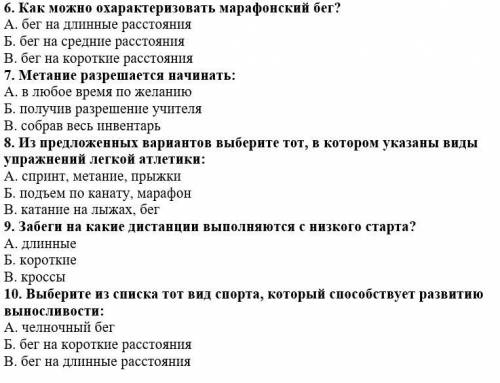 6. Как можно охарактеризовать марафонский бег?
А. бег на длинные расстояния
Б. бег на средние расстояния
В. бег на короткие расстояния
7. Метание разрешается начинать:
А. в любое время по желанию
Б. получив разрешение учителя
В. собрав весь инвентарь
8. Из предложенных вариантов выберите тот, в котором указаны виды упражнений легкой атлетики:
А. спринт, метание, прыжки
Б. подъем по канату, марафон
В. катание на лыжах, бег
9. Забеги на какие дистанции выполняются с низкого старта?
А. длинные
Б. короткие
В. кроссы
10. Выберите из списка тот вид спорта, который способствует развитию выносливости:
А. челночный бег
Б. бег на короткие расстояния
В. бег на длинные расстояния